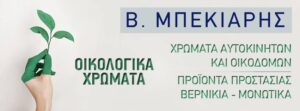 Β. ΜΠΕΚΙΑΡΗΣ

ΟΙΚΟΛΟΓΙΚΑ ΧΡΩΜΑΤΑ

ΧΡΩΜΑΤΑ ΑΥΤΟΚΙΝΗΤΩΝ ΚΑΙ ΟΙΚΟΔΟΜΩΝ

ΠΡΟΪΟΝΤΑ ΠΡΟΣΤΑΣΙΑΣ ΒΕΡΝΙΚΙΑ - ΜΟΝΩΤΙΚΑ